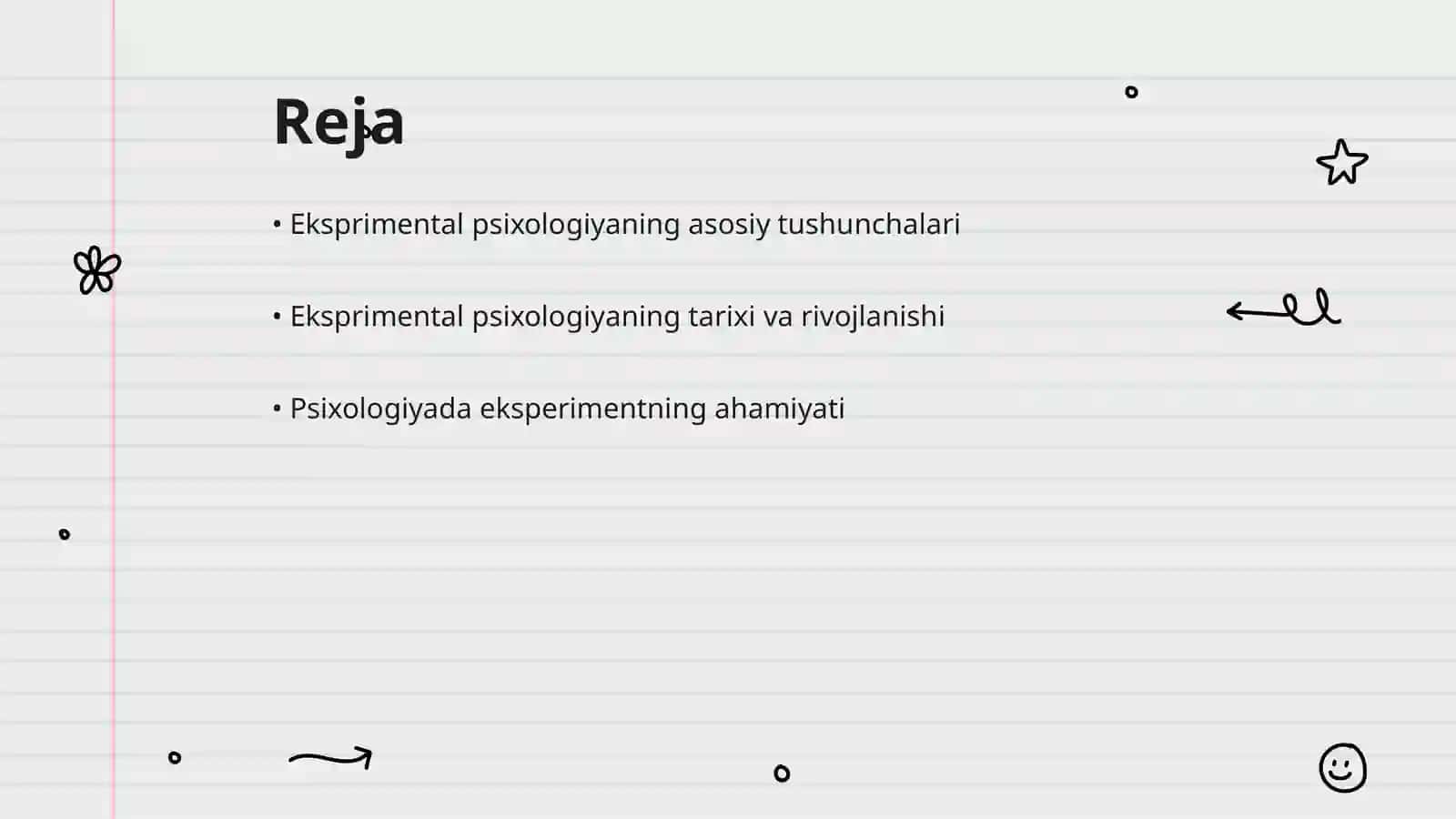 Reja

• Eksprimental psixologiyaning asosiy tushunchalari

• Eksprimental psixologiyaning tarixi va rivojlanishi

• Psixologiyada eksperimentning ahamiyati